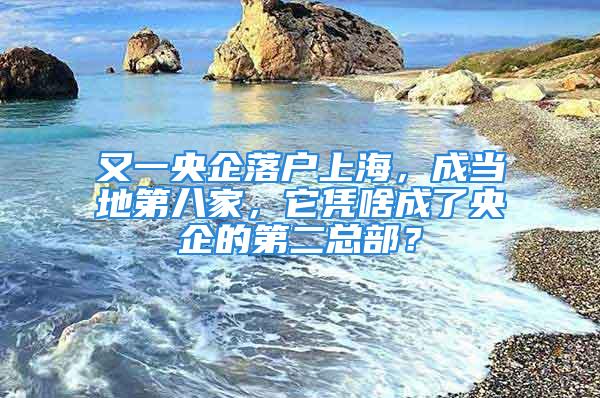 又一央企落户上海，成当地第八家，它凭啥成了央企的第二总部？